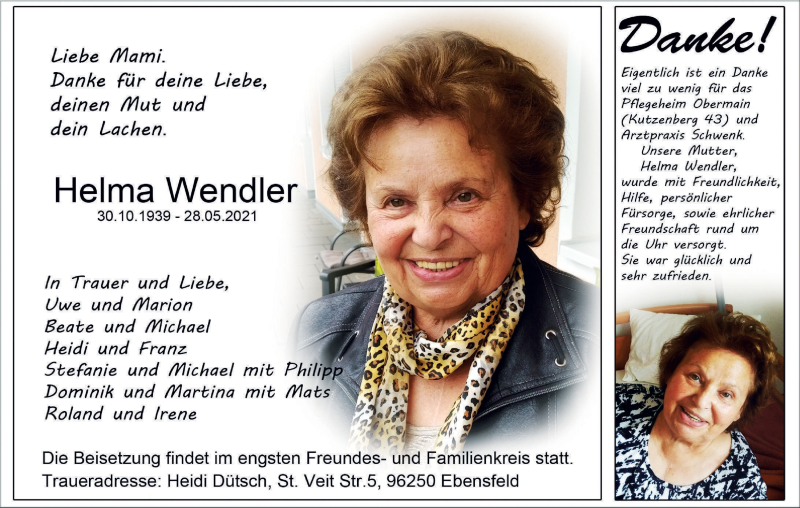 Liebe Mami.
Danke für deine Liebe,
deinen Mut und
dein Lachen.

Helma Wendler
30.10.1939 - 28.05.2021

In Trauer und Liebe,
Uwe und Marion
Beate und Michael
Heidi und Franz
Stefanie und Michael mit Philipp
Dominik und Martina mit Mats
Roland und Irene

Die Beisetzung findet im engsten Freundes- und Familienkreis statt.
Traueradresse: Heidi Dütsch, St. Veit Str.5, 96250 Ebensfeld

Danke!

Eigentlich ist ein Danke viel zu wenig für das Pflegeheim Obermain (Kutzenberg 43) und Arztpraxis Schwenk.

Unsere Mutter, Helma Wendler, wurde mit Freundlichkeit, Hilfe, persönlicher Fürsorge, sowie ehrlicher Freundschaft rund um die Uhr versorgt.
Sie war glücklich und sehr zufrieden.